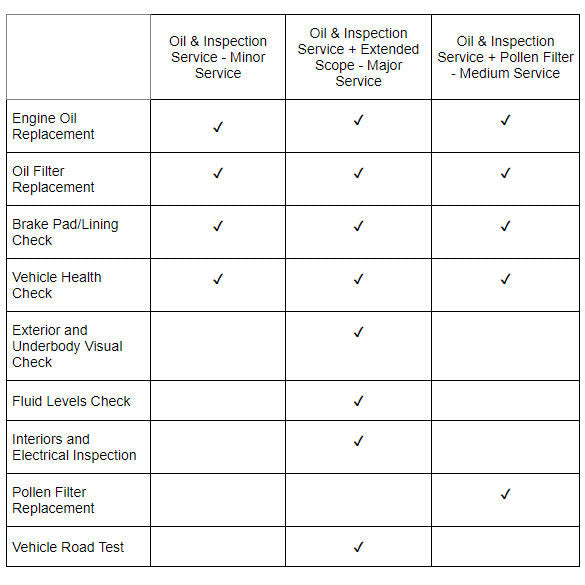 | | Oil & Inspection Service - Minor Service | Oil & Inspection Service + Extended Scope - Major Service | Oil & Inspection Service + Pollen Filter - Medium Service |
|---|---|---|---|
| Engine Oil Replacement | ✓ | ✓ | ✓ |
| Oil Filter Replacement | ✓ | ✓ | ✓ |
| Brake Pad/Lining Check | ✓ | ✓ | ✓ |
| Vehicle Health Check | ✓ | ✓ | ✓ |
| Exterior and Underbody Visual Check | | ✓ | |
| Fluid Levels Check | | ✓ | |
| Interiors and Electrical Inspection | | ✓ | |
| Pollen Filter Replacement | | | ✓ |
| Vehicle Road Test | | ✓ | |